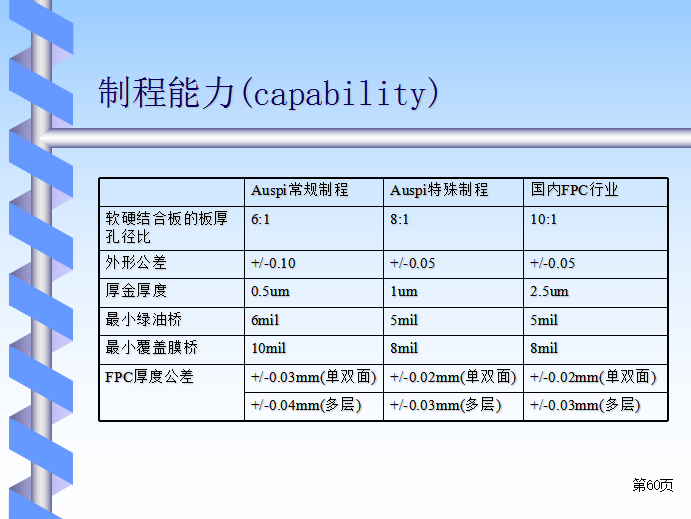 制程能力(capability)

|  | Auspi常规制程 | Auspi特殊制程 | 国内FPC行业 |
|---|---|---|---|
| 软硬结合板的板厚孔径比 | 6:1 | 8:1 | 10:1 |
| 外形公差 | +/-0.10 | +/-0.05 | +/-0.05 |
| 厚金厚度 | 0.5um | 1um | 2.5um |
| 最小绿油桥 | 6mil | 5mil | 5mil |
| 最小覆盖膜桥 | 10mil | 8mil | 8mil |
| FPC厚度公差 | +/-0.03mm(单双面) | +/-0.02mm(单双面) | +/-0.02mm(单双面) |
|  | +/-0.04mm(多层) | +/-0.03mm(多层) | +/-0.03mm(多层) |

第60页